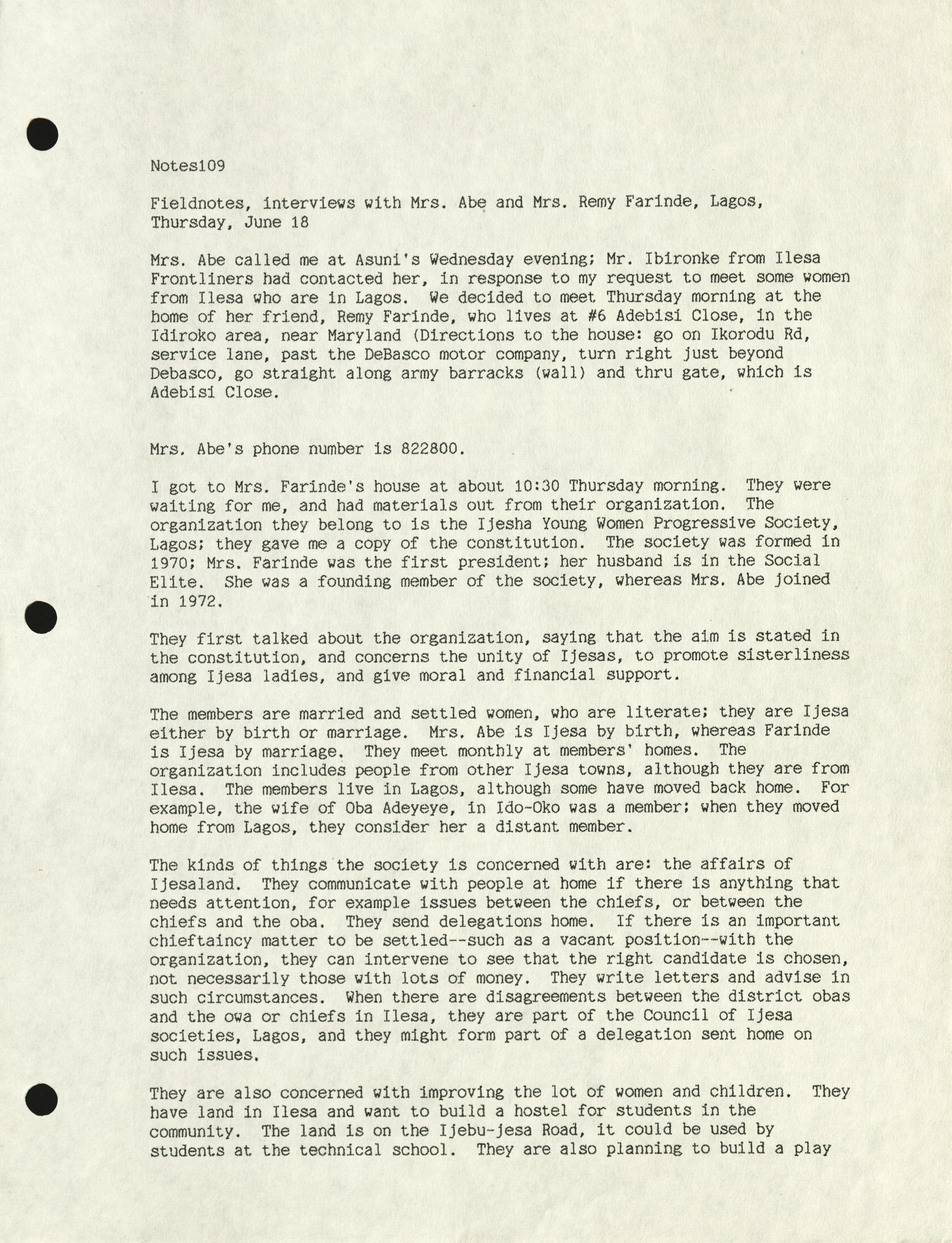 Notes109

Fieldnotes, interviews with Mrs. Abe and Mrs. Remy Farinde, Lagos, Thursday, June 18

Mrs. Abe called me at Asuni's Wednesday evening; Mr. Ibironke from Ilesa Frontliners had contacted her, in response to my request to meet some women from Ilesa who are in Lagos. We decided to meet Thursday morning at the home of her friend, Remy Farinde, who lives at #6 Adebisi Close, in the Idiroko area, near Maryland (Directions to the house: go on Ikorodu Rd, service lane, past the DeBasco motor company, turn right just beyond Debasco, go straight along army barracks (wall) and thru gate, which is Adebisi Close.

Mrs. Abe's phone number is 822800.

I got to Mrs. Farinde's house at about 10:30 Thursday morning. They were waiting for me, and had materials out from their organization. The organization they belong to is the Ijesha Young Women Progressive Society, Lagos; they gave me a copy of the constitution. The society was formed in 1970; Mrs. Farinde was the first president; her husband is in the Social Elite. She was a founding member of the society, whereas Mrs. Abe joined in 1972.

They first talked about the organization, saying that the aim is stated in the constitution, and concerns the unity of Ijesas, to promote sisterliness among Ijesa ladies, and give moral and financial support.

The members are married and settled women, who are literate; they are Ijesa either by birth or marriage. Mrs. Abe is Ijesa by birth, whereas Farinde is Ijesa by marriage. They meet monthly at members' homes. The organization includes people from other Ijesa towns, although they are from Ilesa. The members live in Lagos, although some have moved back home. For example, the wife of Oba Adeyeye, in Ido-Oko was a member; when they moved home from Lagos, they consider her a distant member.

The kinds of things the society is concerned with are: the affairs of Ijesaland. They communicate with people at home if there is anything that needs attention, for example issues between the chiefs, or between the chiefs and the oba. They send delegations home. If there is an important chieftaincy matter to be settled--such as a vacant position--with the organization, they can intervene to see that the right candidate is chosen, not necessarily those with lots of money. They write letters and advise in such circumstances. When there are disagreements between the district obas and the owa or chiefs in Ilesa, they are part of the Council of Ijesa societies, Lagos, and they might form part of a delegation sent home on such issues.

They are also concerned with improving the lot of women and children. They have land in Ilesa and want to build a hostel for students in the community. The land is on the Ijebu-jesa Road, it could be used by students at the technical school. They are also planning to build a play